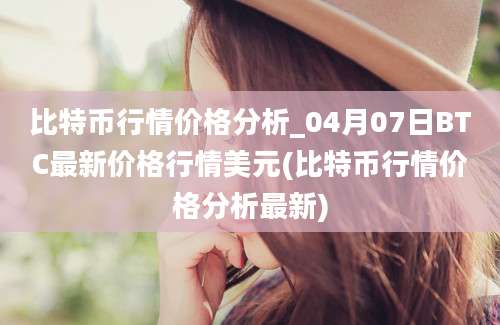 比特币行情价格分析_04月07日BTC最新价格行情美元(比特币行情价格分析最新)